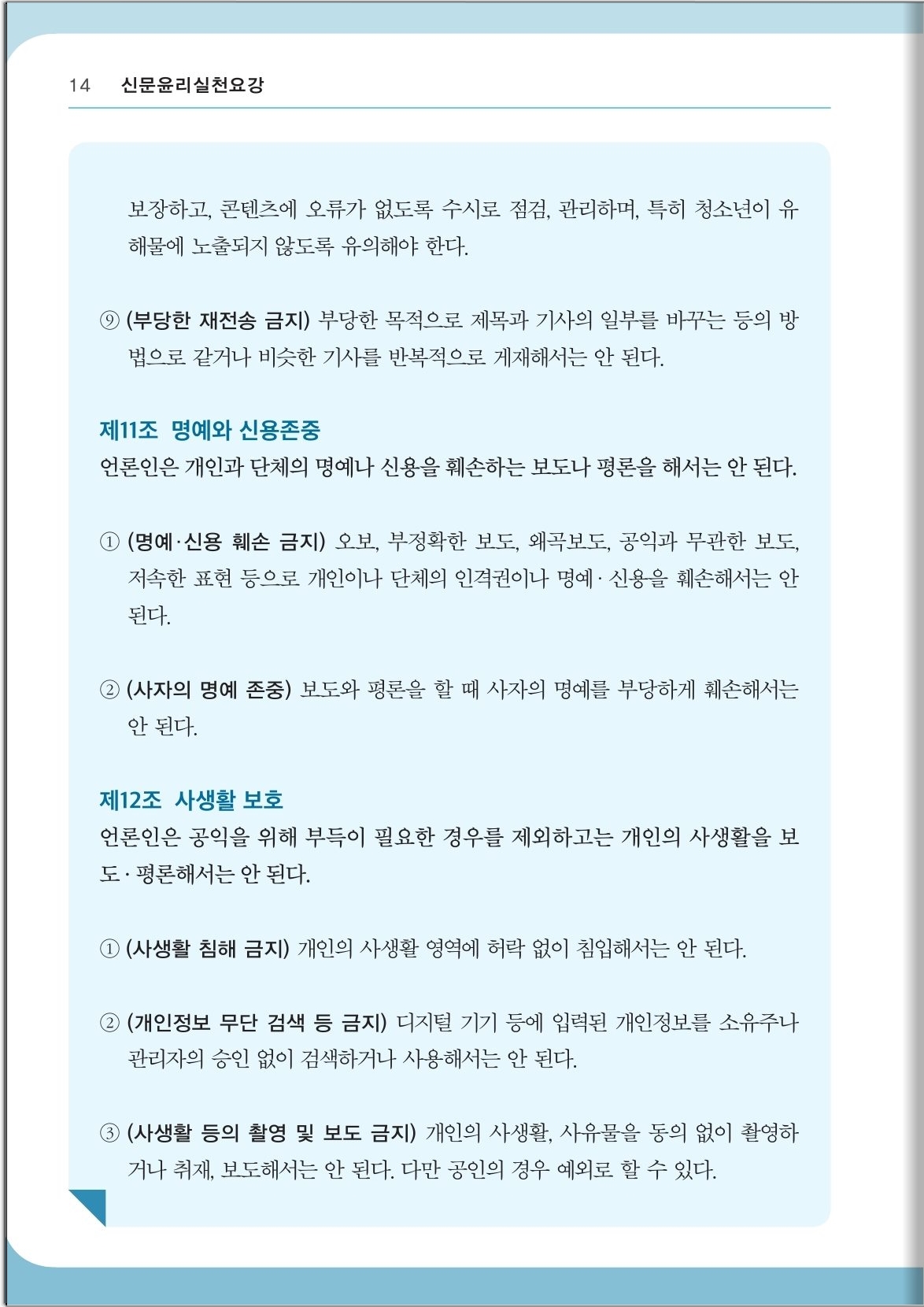 14 신문윤리실천요강

보장하고, 콘텐츠에 오류가 없도록 수시로 점검, 관리하며, 특히 청소년이 유해물에 노출되지 않도록 유의해야 한다.

⑨ (부당한 재전송 금지) 부당한 목적으로 제목과 기사의 일부를 바꾸는 등의 방법으로 같거나 비슷한 기사를 반복적으로 게재해서는 안 된다.

제11조 명예와 신용존중
언론인은 개인과 단체의 명예나 신용을 훼손하는 보도나 평론을 해서는 안 된다.

① (명예·신용 훼손 금지) 오보, 부정확한 보도, 왜곡보도, 공익과 무관한 보도, 저속한 표현 등으로 개인이나 단체의 인격권이나 명예·신용을 훼손해서는 안 된다.

② (사자의 명예 존중) 보도와 평론을 할 때 사자의 명예를 부당하게 훼손해서는 안 된다.

제12조 사생활 보호
언론인은 공익을 위해 부득이 필요한 경우를 제외하고는 개인의 사생활을 보도·평론해서는 안 된다.

① (사생활 침해 금지) 개인의 사생활 영역에 허락 없이 침입해서는 안 된다.

② (개인정보 무단 검색 등 금지) 디지털 기기 등에 입력된 개인정보를 소유주나 관리자의 승인 없이 검색하거나 사용해서는 안 된다.

③ (사생활 등의 촬영 및 보도 금지) 개인의 사생활, 사유물을 동의 없이 촬영하거나 취재, 보도해서는 안 된다. 다만 공인의 경우 예외로 할 수 있다.